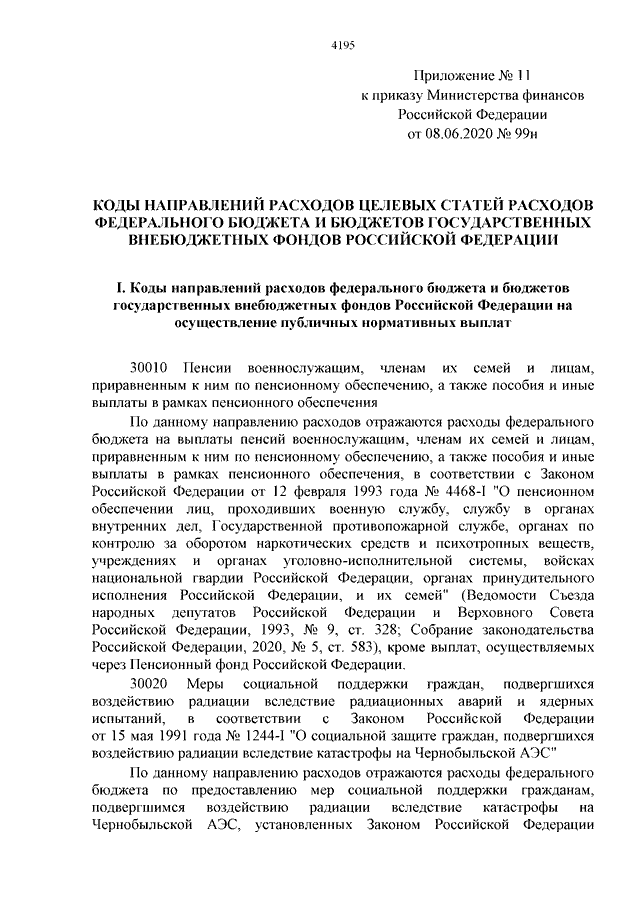 4195

Приложение № 11
к приказу Министерства финансов
Российской Федерации
от 08.06.2020 № 99н

КОДЫ НАПРАВЛЕНИЙ РАСХОДОВ ЦЕЛЕВЫХ СТАТЕЙ РАСХОДОВ ФЕДЕРАЛЬНОГО БЮДЖЕТА И БЮДЖЕТОВ ГОСУДАРСТВЕННЫХ ВНЕБЮДЖЕТНЫХ ФОНДОВ РОССИЙСКОЙ ФЕДЕРАЦИИ

I. Коды направлений расходов федерального бюджета и бюджетов государственных внебюджетных фондов Российской Федерации на осуществление публичных нормативных выплат

30010 Пенсии военнослужащим, членам их семей и лицам, приравненным к ним по пенсионному обеспечению, а также пособия и иные выплаты в рамках пенсионного обеспечения

По данному направлению расходов отражаются расходы федерального бюджета на выплаты пенсий военнослужащим, членам их семей и лицам, приравненным к ним по пенсионному обеспечению, а также пособия и иные выплаты в рамках пенсионного обеспечения, в соответствии с Законом Российской Федерации от 12 февраля 1993 года № 4468-I "О пенсионном обеспечении лиц, проходивших военную службу, службу в органах внутренних дел, Государственной противопожарной службе, органах по контролю за оборотом наркотических средств и психотропных веществ, учреждениях и органах уголовно-исполнительной системы, войсках национальной гвардии Российской Федерации, органах принудительного исполнения Российской Федерации, и их семей" (Ведомости Съезда народных депутатов Российской Федерации и Верховного Совета Российской Федерации, 1993, № 9, ст. 328; Собрание законодательства Российской Федерации, 2020, № 5, ст. 583), кроме выплат, осуществляемых через Пенсионный фонд Российской Федерации.

30020 Меры социальной поддержки граждан, подвергшихся воздействию радиации вследствие радиационных аварий и ядерных испытаний, в соответствии с Законом Российской Федерации от 15 мая 1991 года № 1244-I "О социальной защите граждан, подвергшихся воздействию радиации вследствие катастрофы на Чернобыльской АЭС"

По данному направлению расходов отражаются расходы федерального бюджета по предоставлению мер социальной поддержки гражданам, подвергшимся воздействию радиации вследствие катастрофы на Чернобыльской АЭС, установленных Законом Российской Федерации